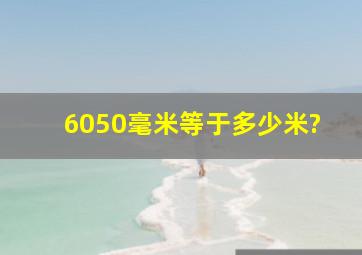 6050毫米等于多少米?